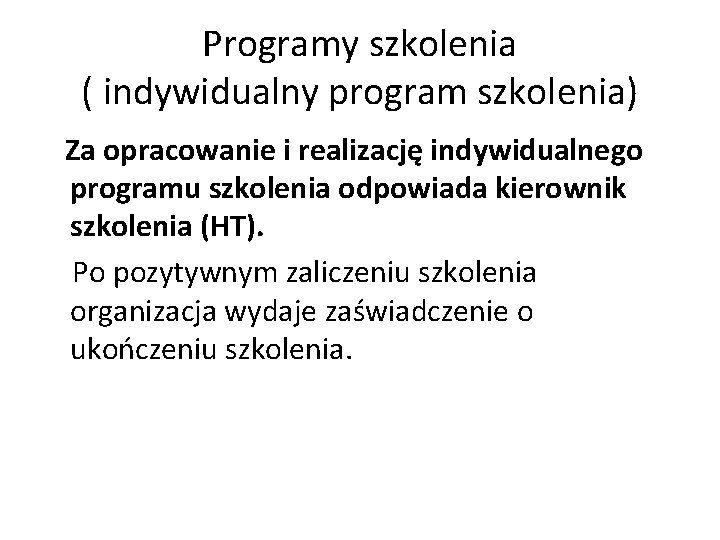 Programy szkolenia
( indywidualny program szkolenia)

Za opracowanie i realizację indywidualnego programu szkolenia odpowiada kierownik szkolenia (HT).

Po pozytywnym zaliczeniu szkolenia organizacja wydaje zaświadczenie o ukończeniu szkolenia.